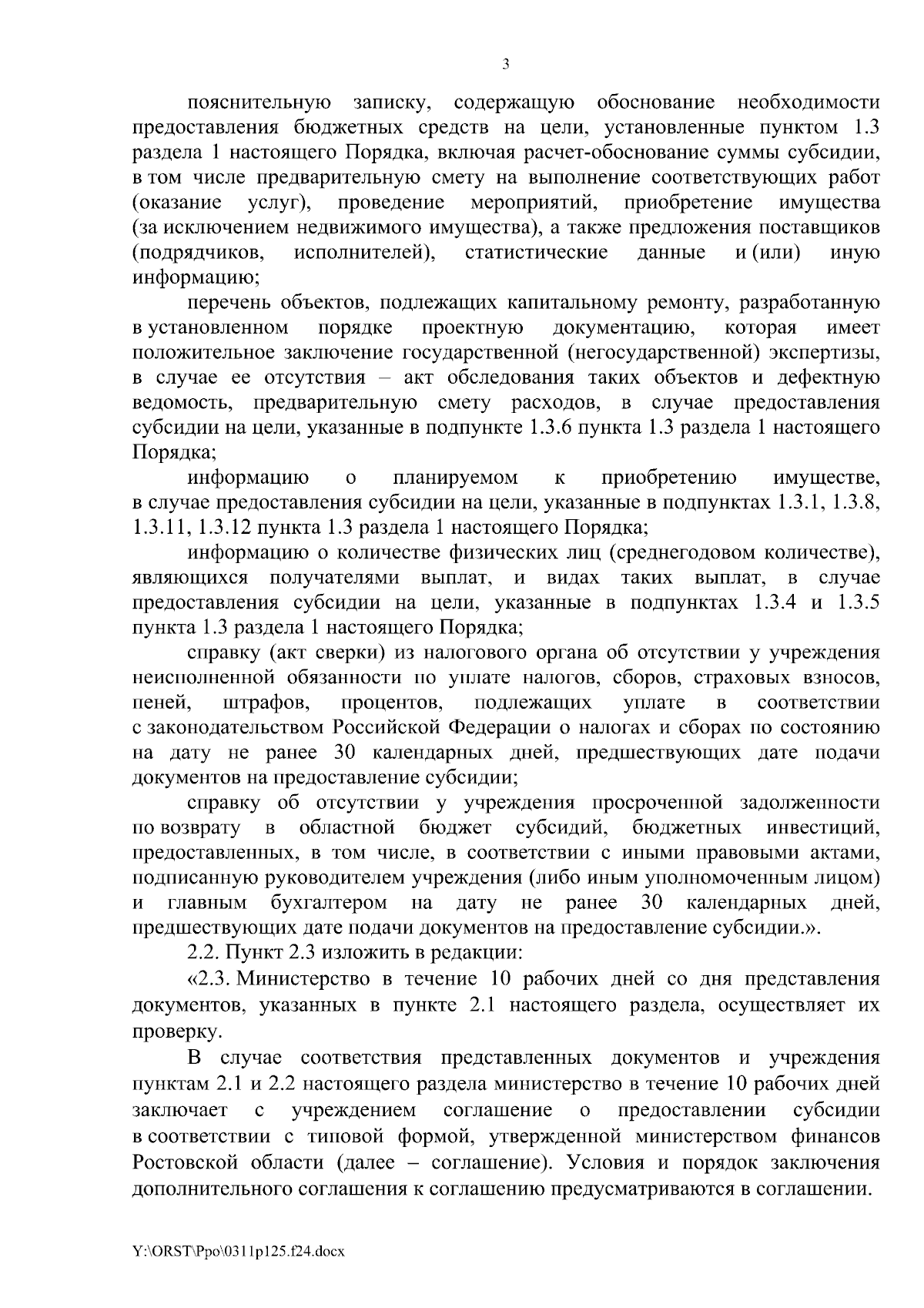 3

пояснительную записку, содержащую обоснование необходимости предоставления бюджетных средств на цели, установленные пунктом 1.3 раздела 1 настоящего Порядка, включая расчет-обоснование суммы субсидии, в том числе предварительную смету на выполнение соответствующих работ (оказание услуг), проведение мероприятий, приобретение имущества (за исключением недвижимого имущества), а также предложения поставщиков (подрядчиков, исполнителей), статистические данные и (или) иную информацию;

перечень объектов, подлежащих капитальному ремонту, разработанную в установленном порядке проектную документацию, которая имеет положительное заключение государственной (негосударственной) экспертизы, в случае ее отсутствия – акт обследования таких объектов и дефектную ведомость, предварительную смету расходов, в случае предоставления субсидии на цели, указанные в подпункте 1.3.6 пункта 1.3 раздела 1 настоящего Порядка;

информацию о планируемом к приобретению имуществе, в случае предоставления субсидии на цели, указанные в подпунктах 1.3.1, 1.3.8, 1.3.11, 1.3.12 пункта 1.3 раздела 1 настоящего Порядка;

информацию о количестве физических лиц (среднегодовом количестве), являющихся получателями выплат, и видах таких выплат, в случае предоставления субсидии на цели, указанные в подпунктах 1.3.4 и 1.3.5 пункта 1.3 раздела 1 настоящего Порядка;

справку (акт сверки) из налогового органа об отсутствии у учреждения неисполненной обязанности по уплате налогов, сборов, страховых взносов, пеней, штрафов, процентов, подлежащих уплате в соответствии с законодательством Российской Федерации о налогах и сборах по состоянию на дату не ранее 30 календарных дней, предшествующих дате подачи документов на предоставление субсидии;

справку об отсутствии у учреждения просроченной задолженности по возврату в областной бюджет субсидий, бюджетных инвестиций, предоставленных, в том числе, в соответствии с иными правовыми актами, подписанную руководителем учреждения (либо иным уполномоченным лицом) и главным бухгалтером на дату не ранее 30 календарных дней, предшествующих дате подачи документов на предоставление субсидии.».

2.2. Пункт 2.3 изложить в редакции:

«2.3. Министерство в течение 10 рабочих дней со дня представления документов, указанных в пункте 2.1 настоящего раздела, осуществляет их проверку.

В случае соответствия представленных документов и учреждения пунктам 2.1 и 2.2 настоящего раздела министерство в течение 10 рабочих дней заключает с учреждением соглашение о предоставлении субсидии в соответствии с типовой формой, утвержденной министерством финансов Ростовской области (далее – соглашение). Условия и порядок заключения дополнительного соглашения к соглашению предусматриваются в соглашении.

Y:\ORST\Ppo\0311p125.f24.docx